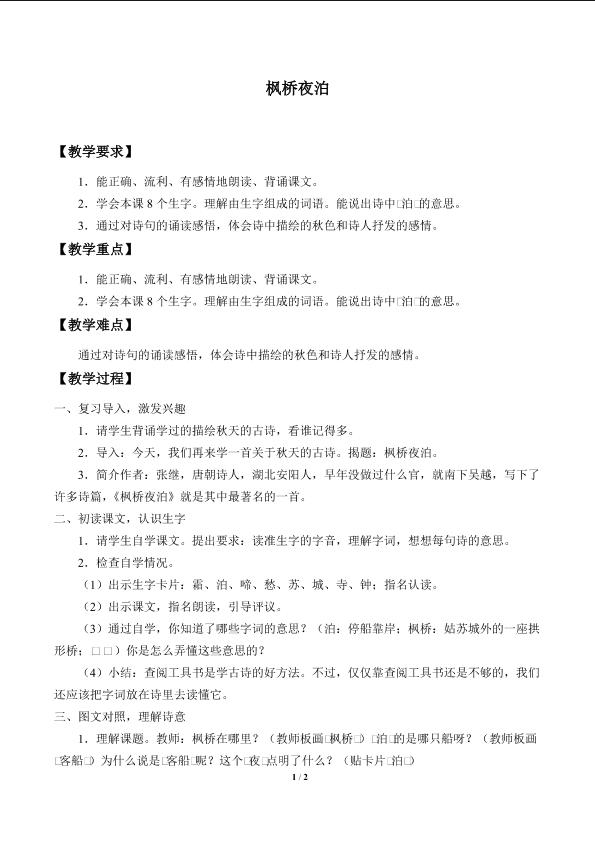 枫桥夜泊

【教学要求】

1．能正确、流利、有感情地朗读、背诵课文。

2．学会本课8个生字。理解由生字组成的词语。能说出诗中□泊□的意思。

3．通过对诗句的诵读感悟，体会诗中描绘的秋色和诗人抒发的感情。

【教学重点】

1．能正确、流利、有感情地朗读、背诵课文。

2．学会本课8个生字。理解由生字组成的词语。能说出诗中□泊□的意思。

【教学难点】

通过对诗句的诵读感悟，体会诗中描绘的秋色和诗人抒发的感情。

【教学过程】

一、复习导入，激发兴趣

1．请学生背诵学过的描绘秋天的古诗，看谁记得多。

2．导入：今天，我们再来学一首关于秋天的古诗。揭题：枫桥夜泊。

3．简介作者：张继，唐朝诗人，湖北安阳人，早年没做过什么官，就南下吴越，写下了许多诗篇，《枫桥夜泊》就是其中最著名的一首。

二、初读课文，认识生字

1．请学生自学课文。提出要求：读准生字的字音，理解字词，想想每句诗的意思。

2．检查自学情况。

（1）出示生字卡片：霜、泊、啼、愁、苏、城、寺、钟；指名认读。

（2）出示课文，指名朗读，引导评议。

（3）通过自学，你知道了哪些字词的意思？（泊：停船靠岸；枫桥：姑苏城外的一座拱形桥；□□）你是怎么弄懂这些意思的？

（4）小结：查阅工具书是学古诗的好方法。不过，仅仅靠查阅工具书还是不够的，我们还应该把字词放在诗里去读懂它。

三、图文对照，理解诗意

1．理解课题。教师：枫桥在哪里？（教师板画□枫桥□）□泊□的是哪只船呀？（教师板画□客船□）为什么说是□客船□呢？这个□夜□点明了什么？（贴卡片□泊□）

1 / 2